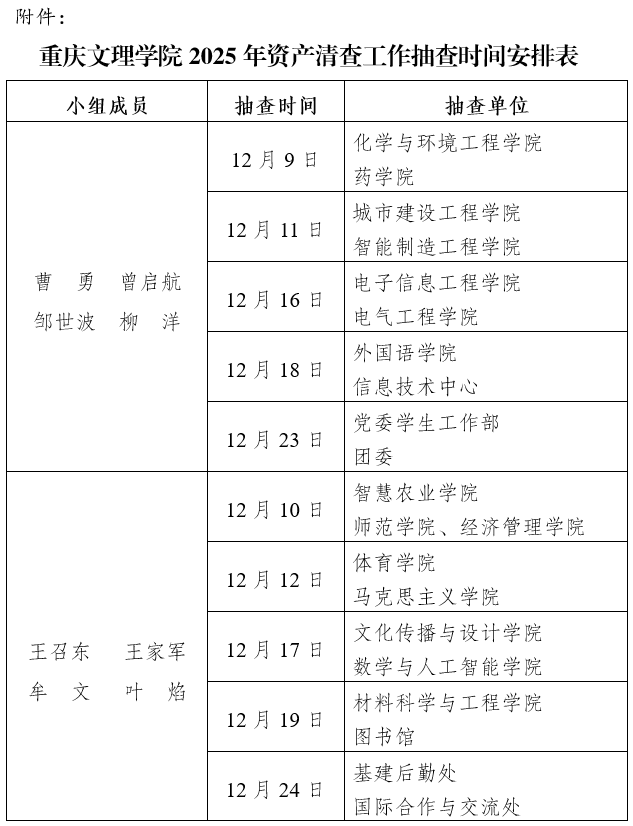 附件：

重庆文理学院 2025 年资产清查工作抽查时间安排表

| 小组成员 | 抽查时间 | 抽查单位 |
|---|---|---|
| 曹　勇　曾启航 邹世波　柳　洋 | 12 月 9 日 | 化学与环境工程学院 药学院 |
| | 12 月 11 日 | 城市建设工程学院 智能制造工程学院 |
| | 12 月 16 日 | 电子信息工程学院 电气工程学院 |
| | 12 月 18 日 | 外国语学院 信息技术中心 |
| | 12 月 23 日 | 党委学生工作部 团委 |
| 王召东　王家军 牟　文　叶　焰 | 12 月 10 日 | 智慧农业学院 师范学院、经济管理学院 |
| | 12 月 12 日 | 体育学院 马克思主义学院 |
| | 12 月 17 日 | 文化传播与设计学院 数学与人工智能学院 |
| | 12 月 19 日 | 材料科学与工程学院 图书馆 |
| | 12 月 24 日 | 基建后勤处 国际合作与交流处 |